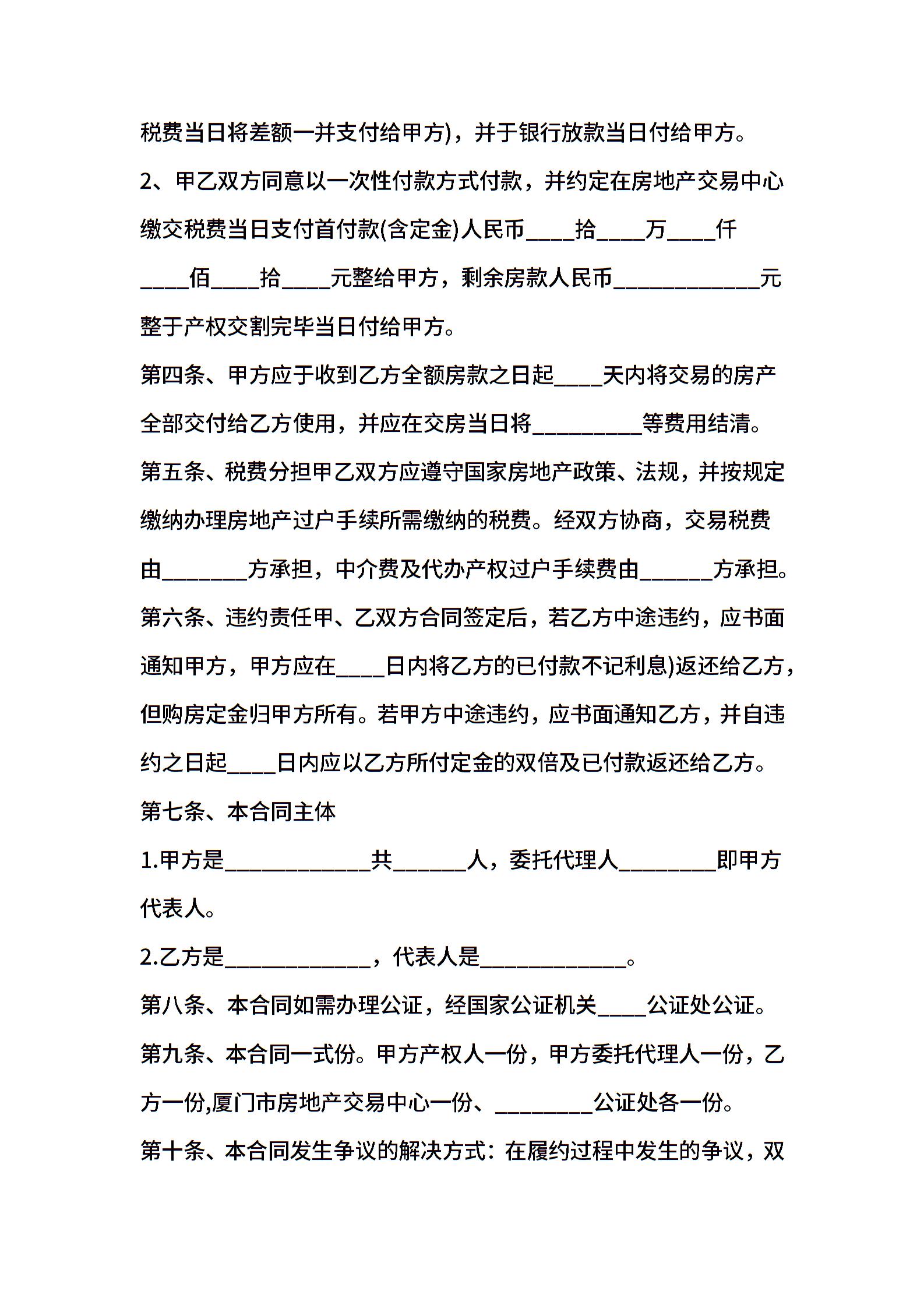 税费当日将差额一并支付给甲方)，并于银行放款当日付给甲方。

2、甲乙双方同意以一次性付款方式付款，并约定在房地产交易中心缴交税费当日支付首付款(含定金)人民币____拾____万____仟____佰____拾____元整给甲方，剩余房款人民币____________元整于产权交割完毕当日付给甲方。

第四条、甲方应于收到乙方全额房款之日起____天内将交易的房产全部交付给乙方使用，并应在交房当日将_________等费用结清。

第五条、税费分担甲乙双方应遵守国家房地产政策、法规，并按规定缴纳办理房地产过户手续所需缴纳的税费。经双方协商，交易税费由_______方承担，中介费及代办产权过户手续费由______方承担。

第六条、违约责任甲、乙双方合同签定后，若乙方中途违约，应书面通知甲方，甲方应在____日内将乙方的已付款不记利息)返还给乙方，但购房定金归甲方所有。若甲方中途违约，应书面通知乙方，并自违约之日起____日内应以乙方所付定金的双倍及已付款返还给乙方。

第七条、本合同主体

1.甲方是____________共______人，委托代理人________即甲方代表人。

2.乙方是____________，代表人是____________。

第八条、本合同如需办理公证，经国家公证机关____公证处公证。

第九条、本合同一式份。甲方产权人一份，甲方委托代理人一份，乙方一份,厦门市房地产交易中心一份、________公证处各一份。

第十条、本合同发生争议的解决方式：在履约过程中发生的争议，双